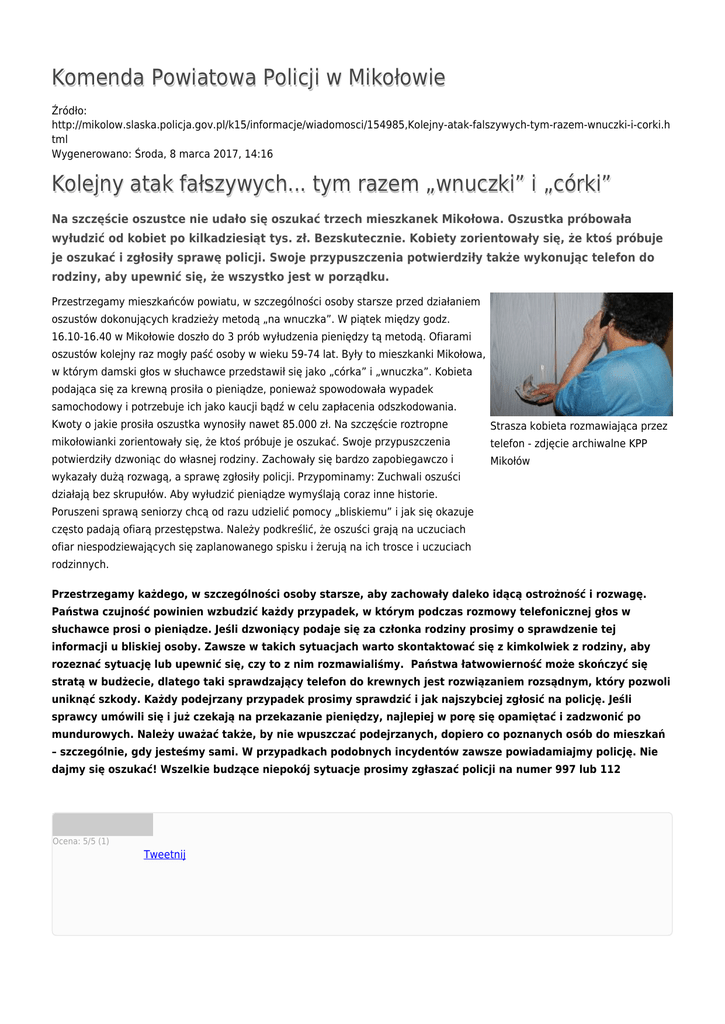 Komenda Powiatowa Policji w Mikołowie

Źródło:
http://mikolow.slaska.policja.gov.pl/k15/informacje/wiadomosci/154985,Kolejny-atak-falszywych-tym-razem-wnuczki-i-corki.html
Wygenerowano: Środa, 8 marca 2017, 14:16

Kolejny atak fałszywych... tym razem „wnuczki” i „córki”

Na szczęście oszustce nie udało się oszukać trzech mieszkanek Mikołowa. Oszustka próbowała wyłudzić od kobiet po kilkadziesiąt tys. zł. Bezskutecznie. Kobiety zorientowały się, że ktoś próbuje je oszukać i zgłosiły sprawę policji. Swoje przypuszczenia potwierdziły także wykonując telefon do rodziny, aby upewnić się, że wszystko jest w porządku.

Przestrzegamy mieszkańców powiatu, w szczególności osoby starsze przed działaniem oszustów dokonujących kradzieży metodą „na wnuczka”. W piątek między godz. 16.10-16.40 w Mikołowie doszło do 3 prób wyłudzenia pieniędzy tą metodą. Ofiarami oszustów kolejny raz mogły paść osoby w wieku 59-74 lat. Były to mieszkanki Mikołowa, w którym damski głos w słuchawce przedstawił się jako „córka” i „wnuczka”. Kobieta podająca się za krewną prosiła o pieniądze, ponieważ spowodowała wypadek samochodowy i potrzebuje ich jako kaucji bądź w celu zapłacenia odszkodowania. Kwoty o jakie prosiła oszustka wynosiły nawet 85.000 zł. Na szczęście roztropne mikołowianki zorientowały się, że ktoś próbuje je oszukać. Swoje przypuszczenia potwierdziły dzwoniąc do własnej rodziny. Zachowały się bardzo zapobiegawczo i wykazały dużą rozwagą, a sprawę zgłosiły policji. Przypominamy: Zuchwali oszuści działają bez skrupułów. Aby wyłudzić pieniądze wymyślają coraz inne historie. Poruszeni sprawą seniorzy chcą od razu udzielić pomocy „bliskiemu” i jak się okazuje często padają ofiarą przestępstwa. Należy podkreślić, że oszuści grają na uczuciach ofiar niespodziewających się zaplanowanego spisku i żerują na ich trosce i uczuciach rodzinnych.

Strasza kobieta rozmawiająca przez telefon - zdjęcie archiwalne KPP Mikołów

Przestrzegamy każdego, w szczególności osoby starsze, aby zachowały daleko idącą ostrożność i rozwagę. Państwa czujność powinien wzbudzić każdy przypadek, w którym podczas rozmowy telefonicznej głos w słuchawce prosi o pieniądze. Jeśli dzwoniący podaje się za członka rodziny prosimy o sprawdzenie tej informacji u bliskiej osoby. Zawsze w takich sytuacjach warto skontaktować się z kimkolwiek z rodziny, aby rozeznać sytuację lub upewnić się, czy to z nim rozmawialiśmy. Państwa łatwowierność może skończyć się stratą w budżecie, dlatego taki sprawdzający telefon do krewnych jest rozwiązaniem rozsądnym, który pozwoli uniknąć szkody. Każdy podejrzany przypadek prosimy sprawdzić i jak najszybciej zgłosić na policję. Jeśli sprawcy umówili się i już czekają na przekazanie pieniędzy, najlepiej w porę się opamiętać i zadzwonić po mundurowych. Należy uważać także, by nie wpuszczać podejrzanych, dopiero co poznanych osób do mieszkań – szczególnie, gdy jesteśmy sami. W przypadkach podobnych incydentów zawsze powiadamiajmy policję. Nie dajmy się oszukać! Wszelkie budzące niepokój sytuacje prosimy zgłaszać policji na numer 997 lub 112

Ocena: 5/5 (1)
Tweetnij